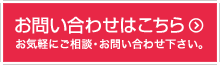 お問い合わせはこちら
お気軽にご相談・お問い合わせ下さい。